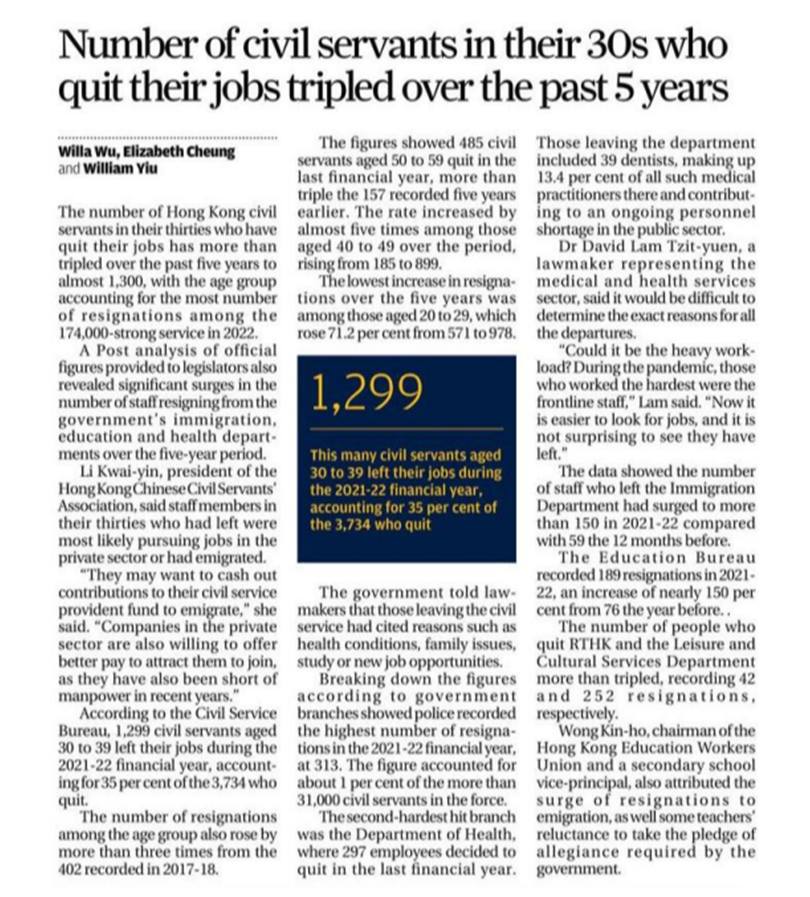 Number of civil servants in their 30s who quit their jobs tripled over the past 5 years

Willa Wu, Elizabeth Cheung and William Yiu

The number of Hong Kong civil servants in their thirties who have quit their jobs has more than tripled over the past five years to almost 1,300, with the age group accounting for the most number of resignations among the 174,000-strong service in 2022.

A Post analysis of official figures provided to legislators also revealed significant surges in the number of staff resigning from the government's immigration, education and health departments over the five-year period.

Li Kwai-yin, president of the Hong Kong Chinese Civil Servants' Association, said staff members in their thirties who had left were most likely pursuing jobs in the private sector or had emigrated.

"They may want to cash out contributions to their civil service provident fund to emigrate," she said. "Companies in the private sector are also willing to offer better pay to attract them to join, as they have also been short of manpower in recent years."

According to the Civil Service Bureau, 1,299 civil servants aged 30 to 39 left their jobs during the 2021-22 financial year, accounting for 35 per cent of the 3,734 who quit.

The number of resignations among the age group also rose by more than three times from the 402 recorded in 2017-18.

The figures showed 485 civil servants aged 50 to 59 quit in the last financial year, more than triple the 157 recorded five years earlier. The rate increased by almost five times among those aged 40 to 49 over the period, rising from 185 to 899.

The lowest increase in resignations over the five years was among those aged 20 to 29, which rose 71.2 per cent from 571 to 978.

1,299

This many civil servants aged 30 to 39 left their jobs during the 2021-22 financial year, accounting for 35 per cent of the 3,734 who quit

The government told lawmakers that those leaving the civil service had cited reasons such as health conditions, family issues, study or new job opportunities.

Breaking down the figures according to government branches showed police recorded the highest number of resignations in the 2021-22 financial year, at 313. The figure accounted for about 1 per cent of the more than 31,000 civil servants in the force.

The second-hardest hit branch was the Department of Health, where 297 employees decided to quit in the last financial year. Those leaving the department included 39 dentists, making up 13.4 per cent of all such medical practitioners there and contributing to an ongoing personnel shortage in the public sector.

Dr David Lam Tzit-yuen, a lawmaker representing the medical and health services sector, said it would be difficult to determine the exact reasons for all the departures.

"Could it be the heavy workload? During the pandemic, those who worked the hardest were the frontline staff," Lam said. "Now it is easier to look for jobs, and it is not surprising to see they have left."

The data showed the number of staff who left the Immigration Department had surged to more than 150 in 2021-22 compared with 59 the 12 months before.

The Education Bureau recorded 189 resignations in 2021-22, an increase of nearly 150 per cent from 76 the year before. .

The number of people who quit RTHK and the Leisure and Cultural Services Department more than tripled, recording 42 and 252 resignations, respectively.

Wong Kin-ho, chairman of the Hong Kong Education Workers Union and a secondary school vice-principal, also attributed the surge of resignations to emigration, as well some teachers' reluctance to take the pledge of allegiance required by the government.